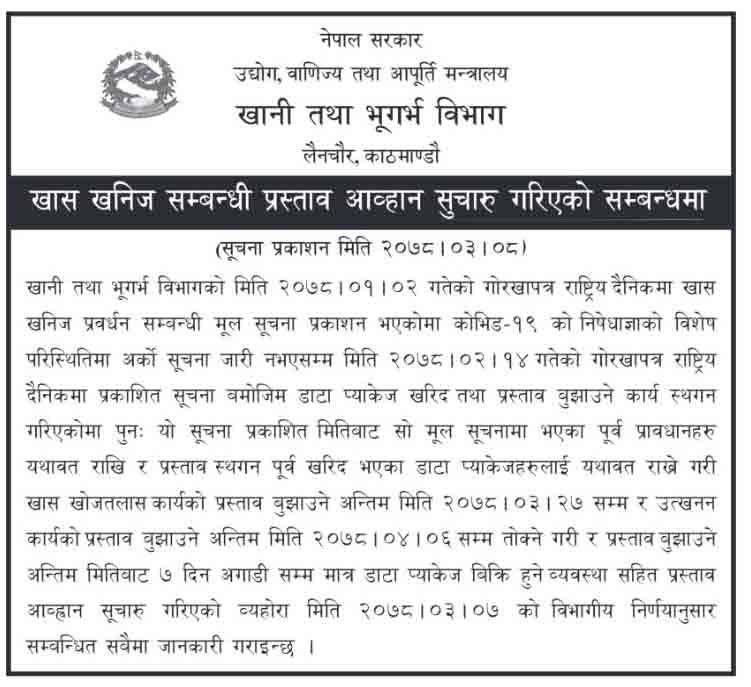 नेपाल सरकार
उद्योग, वाणिज्य तथा आपूर्ति मन्त्रालय
खानी तथा भूगर्भ विभाग
लैनचौर, काठमाण्डौ

खास खनिज सम्बन्धी प्रस्ताव आव्हान सुचारु गरिएको सम्बन्धमा

(सूचना प्रकाशन मिति २०७८।०३।०८)

खानी तथा भूगर्भ विभागको मिति २०७८।०१।०२ गतेको गोरखापत्र राष्ट्रिय दैनिकमा खास खनिज प्रवर्धन सम्बन्धी मूल सूचना प्रकाशन भएकोमा कोभिड-१९ को निषेधाज्ञाको विशेष परिस्थितिमा अर्को सूचना जारी नभएसम्म मिति २०७८।०२।१४ गतेको गोरखापत्र राष्ट्रिय दैनिकमा प्रकाशित सूचना बमोजिम डाटा प्याकेज खरिद तथा प्रस्ताव बुझाउने कार्य स्थगन गरिएकोमा पुनः यो सूचना प्रकाशित मितिबाट सो मूल सूचनामा भएका पूर्व प्रावधानहरु यथावत राखि र प्रस्ताव स्थगन पूर्व खरिद भएका डाटा प्याकेजहरुलाई यथावत राख्ने गरी खास खोजतलास कार्यको प्रस्ताव बुझाउने अन्तिम मिति २०७८।०३।२७ सम्म र उत्खनन कार्यको प्रस्ताव बुझाउने अन्तिम मिति २०७८।०४।०६ सम्म तोक्ने गरी र प्रस्ताव बुझाउने अन्तिम मितिबाट ७ दिन अगाडी सम्म मात्र डाटा प्याकेज बिक्रि हुने व्यवस्था सहित प्रस्ताव आव्हान सूचारु गरिएको व्यहोरा मिति २०७८।०३।०७ को विभागीय निर्णयानुसार सम्बन्धित सबैमा जानकारी गराइन्छ ।